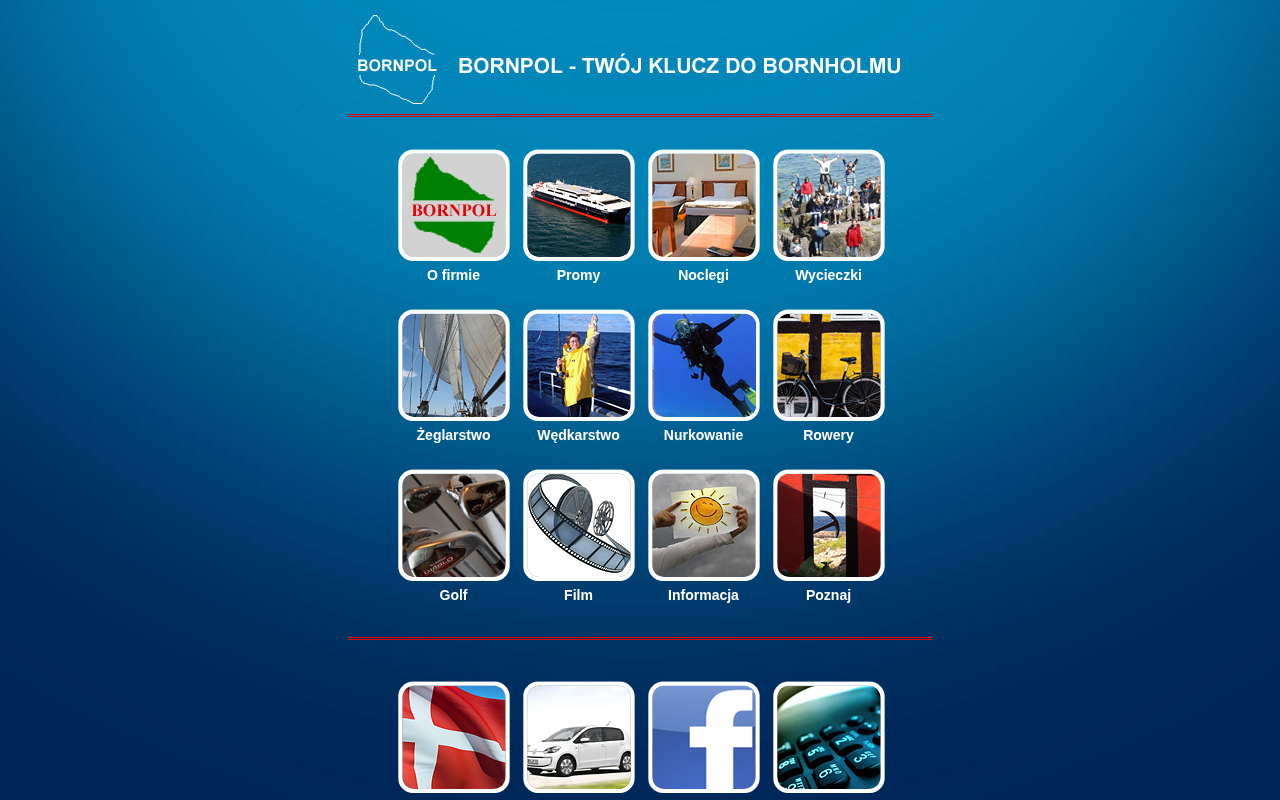 BORNPOL

BORNPOL - TWÓJ KLUCZ DO BORNHOLMU

BORNPOL

O firmie

Promy

Noclegi

Wycieczki

Żeglarstwo

Wędkarstwo

Nurkowanie

Rowery

Golf

Film

Informacja

Poznaj